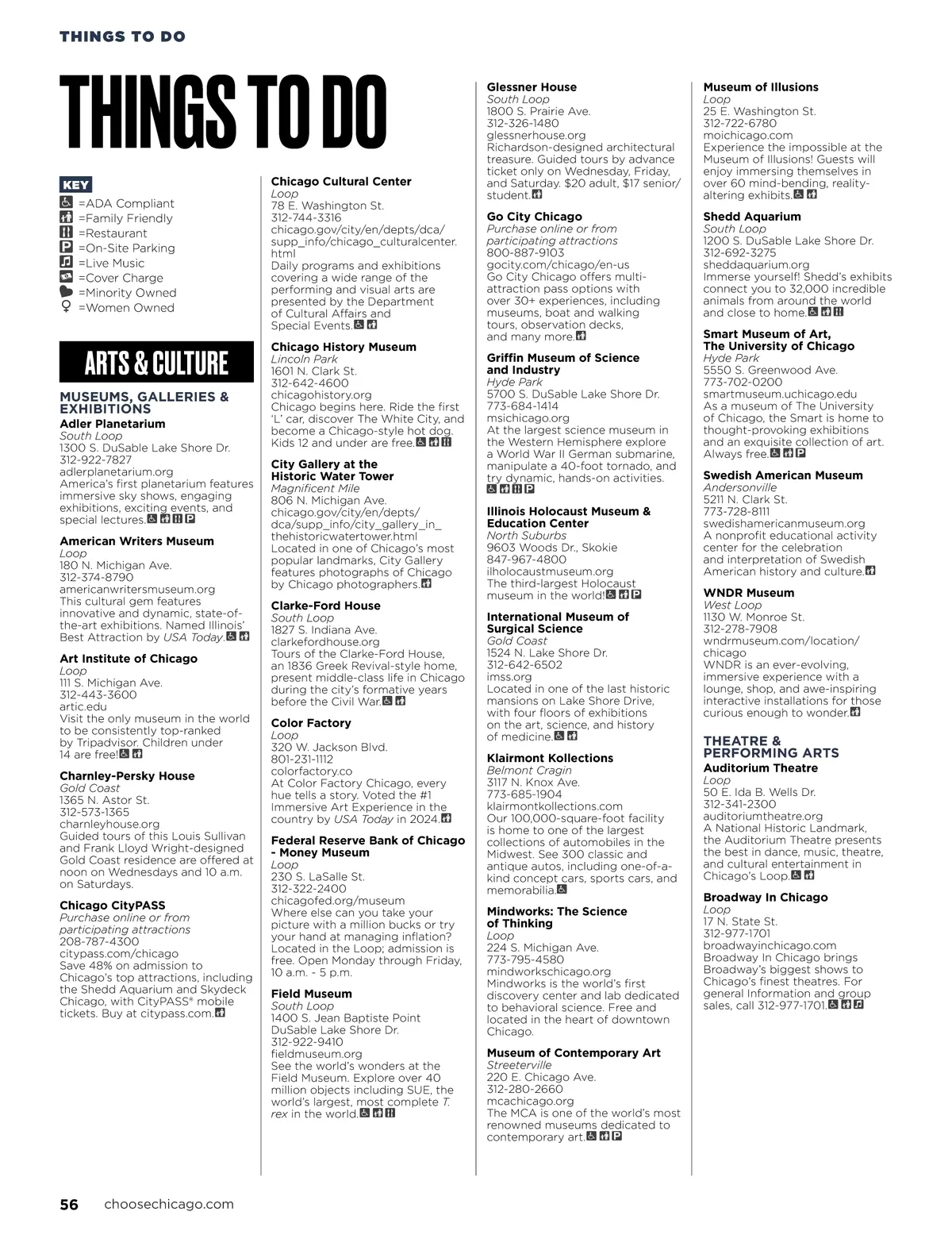 THINGS TO DO

THINGS TO DO

KEY
=ADA Compliant
=Family Friendly
=Restaurant
=On-Site Parking
=Live Music
=Cover Charge
=Minority Owned
=Women Owned

ARTS & CULTURE

MUSEUMS, GALLERIES & EXHIBITIONS

Adler Planetarium
South Loop
1300 S. DuSable Lake Shore Dr.
312-922-7827
adlerplanetarium.org
America's first planetarium features immersive sky shows, engaging exhibitions, exciting events, and special lectures.

American Writers Museum
Loop
180 N. Michigan Ave.
312-374-8790
americanwritersmuseum.org
This cultural gem features innovative and dynamic, state-of-the-art exhibitions. Named Illinois' Best Attraction by USA Today.

Art Institute of Chicago
Loop
111 S. Michigan Ave.
312-443-3600
artic.edu
Visit the only museum in the world to be consistently top-ranked by Tripadvisor. Children under 14 are free!

Charnley-Persky House
Gold Coast
1365 N. Astor St.
312-573-1365
charnleyhouse.org
Guided tours of this Louis Sullivan and Frank Lloyd Wright-designed Gold Coast residence are offered at noon on Wednesdays and 10 a.m. on Saturdays.

Chicago CityPASS
Purchase online or from participating attractions
208-787-4300
citypass.com/chicago
Save 48% on admission to Chicago's top attractions, including the Shedd Aquarium and Skydeck Chicago, with CityPASS® mobile tickets. Buy at citypass.com.

Chicago Cultural Center
Loop
78 E. Washington St.
312-744-3316
chicago.gov/city/en/depts/dca/supp_info/chicago_culturalcenter.html
Daily programs and exhibitions covering a wide range of the performing and visual arts are presented by the Department of Cultural Affairs and Special Events.

Chicago History Museum
Lincoln Park
1601 N. Clark St.
312-642-4600
chicagohistory.org
Chicago begins here. Ride the first 'L' car, discover The White City, and become a Chicago-style hot dog. Kids 12 and under are free.

City Gallery at the Historic Water Tower
Magnificent Mile
806 N. Michigan Ave.
chicago.gov/city/en/depts/dca/supp_info/city_gallery_in_thehistoricwatertower.html
Located in one of Chicago's most popular landmarks, City Gallery features photographs of Chicago by Chicago photographers.

Clarke-Ford House
South Loop
1827 S. Indiana Ave.
clarkefordhouse.org
Tours of the Clarke-Ford House, an 1836 Greek Revival-style home, present middle-class life in Chicago during the city's formative years before the Civil War.

Color Factory
Loop
320 W. Jackson Blvd.
801-231-1112
colorfactory.co
At Color Factory Chicago, every hue tells a story. Voted the #1 Immersive Art Experience in the country by USA Today in 2024.

Federal Reserve Bank of Chicago - Money Museum
Loop
230 S. LaSalle St.
312-322-2400
chicagofed.org/museum
Where else can you take your picture with a million bucks or try your hand at managing inflation? Located in the Loop; admission is free. Open Monday through Friday, 10 a.m. - 5 p.m.

Field Museum
South Loop
1400 S. Jean Baptiste Point DuSable Lake Shore Dr.
312-922-9410
fieldmuseum.org
See the world's wonders at the Field Museum. Explore over 40 million objects including SUE, the world's largest, most complete T. rex in the world.

Glessner House
South Loop
1800 S. Prairie Ave.
312-326-1480
glessnerhouse.org
Richardson-designed architectural treasure. Guided tours by advance ticket only on Wednesday, Friday, and Saturday. $20 adult, $17 senior/student.

Go City Chicago
Purchase online or from participating attractions
800-887-9103
gocity.com/chicago/en-us
Go City Chicago offers multi-attraction pass options with over 30+ experiences, including museums, boat and walking tours, observation decks, and many more.

Griffin Museum of Science and Industry
Hyde Park
5700 S. DuSable Lake Shore Dr.
773-684-1414
msichicago.org
At the largest science museum in the Western Hemisphere explore a World War II German submarine, manipulate a 40-foot tornado, and try dynamic, hands-on activities.

Illinois Holocaust Museum & Education Center
North Suburbs
9603 Woods Dr., Skokie
847-967-4800
ilholocaustmuseum.org
The third-largest Holocaust museum in the world!

International Museum of Surgical Science
Gold Coast
1524 N. Lake Shore Dr.
312-642-6502
imss.org
Located in one of the last historic mansions on Lake Shore Drive, with four floors of exhibitions on the art, science, and history of medicine.

Klairmont Kollections
Belmont Cragin
3117 N. Knox Ave.
773-685-1904
klairmontkollections.com
Our 100,000-square-foot facility is home to one of the largest collections of automobiles in the Midwest. See 300 classic and antique autos, including one-of-a-kind concept cars, sports cars, and memorabilia.

Mindworks: The Science of Thinking
Loop
224 S. Michigan Ave.
773-795-4580
mindworkschicago.org
Mindworks is the world's first discovery center and lab dedicated to behavioral science. Free and located in the heart of downtown Chicago.

Museum of Contemporary Art
Streeterville
220 E. Chicago Ave.
312-280-2660
mcachicago.org
The MCA is one of the world's most renowned museums dedicated to contemporary art.

Museum of Illusions
Loop
25 E. Washington St.
312-722-6780
moichicago.com
Experience the impossible at the Museum of Illusions! Guests will enjoy immersing themselves in over 60 mind-bending, reality-altering exhibits.

Shedd Aquarium
South Loop
1200 S. DuSable Lake Shore Dr.
312-692-3275
sheddaquarium.org
Immerse yourself! Shedd's exhibits connect you to 32,000 incredible animals from around the world and close to home.

Smart Museum of Art, The University of Chicago
Hyde Park
5550 S. Greenwood Ave.
773-702-0200
smartmuseum.uchicago.edu
As a museum of The University of Chicago, the Smart is home to thought-provoking exhibitions and an exquisite collection of art. Always free.

Swedish American Museum
Andersonville
5211 N. Clark St.
773-728-8111
swedishamericanmuseum.org
A nonprofit educational activity center for the celebration and interpretation of Swedish American history and culture.

WNDR Museum
West Loop
1130 W. Monroe St.
312-278-7908
wndrmuseum.com/location/chicago
WNDR is an ever-evolving, immersive experience with a lounge, shop, and awe-inspiring interactive installations for those curious enough to wonder.

THEATRE & PERFORMING ARTS

Auditorium Theatre
Loop
50 E. Ida B. Wells Dr.
312-341-2300
auditoriumtheatre.org
A National Historic Landmark, the Auditorium Theatre presents the best in dance, music, theatre, and cultural entertainment in Chicago's Loop.

Broadway In Chicago
Loop
17 N. State St.
312-977-1701
broadwayinchicago.com
Broadway In Chicago brings Broadway's biggest shows to Chicago's finest theatres. For general Information and group sales, call 312-977-1701.

56 choosechicago.com